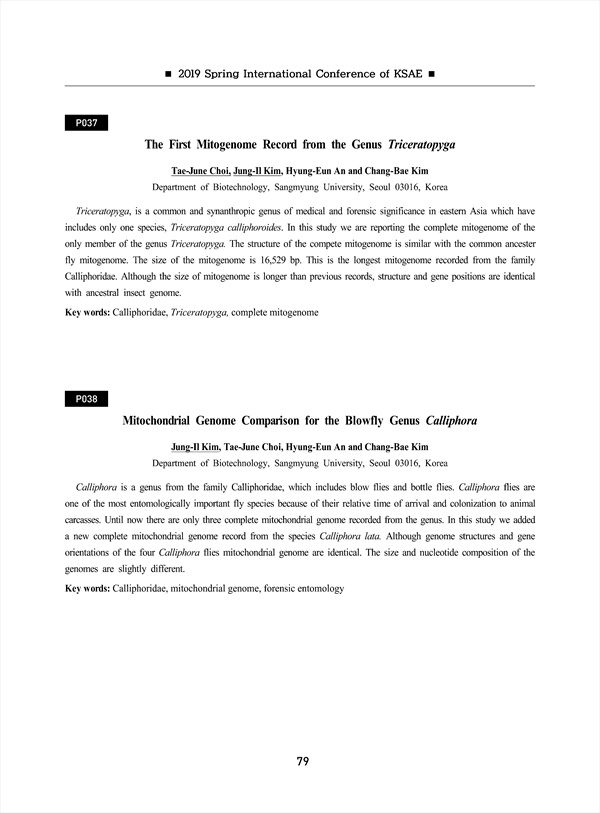 ■ 2019 Spring International Conference of KSAE ■

P037

The First Mitogenome Record from the Genus Triceratopyga

Tae-June Choi, Jung-Il Kim, Hyung-Eun An and Chang-Bae Kim
Department of Biotechnology, Sangmyung University, Seoul 03016, Korea

Triceratopyga, is a common and synanthropic genus of medical and forensic significance in eastern Asia which have includes only one species, Triceratopyga calliphoroides. In this study we are reporting the complete mitogenome of the only member of the genus Triceratopyga. The structure of the compete mitogenome is similar with the common ancester fly mitogenome. The size of the mitogenome is 16,529 bp. This is the longest mitogenome recorded from the family Calliphoridae. Although the size of mitogenome is longer than previous records, structure and gene positions are identical with ancestral insect genome.

Key words: Calliphoridae, Triceratopyga, complete mitogenome

P038

Mitochondrial Genome Comparison for the Blowfly Genus Calliphora

Jung-Il Kim, Tae-June Choi, Hyung-Eun An and Chang-Bae Kim
Department of Biotechnology, Sangmyung University, Seoul 03016, Korea

Calliphora is a genus from the family Calliphoridae, which includes blow flies and bottle flies. Calliphora flies are one of the most entomologically important fly species because of their relative time of arrival and colonization to animal carcasses. Until now there are only three complete mitochondrial genome recorded from the genus. In this study we added a new complete mitochondrial genome record from the species Calliphora lata. Although genome structures and gene orientations of the four Calliphora flies mitochondrial genome are identical. The size and nucleotide composition of the genomes are slightly different.

Key words: Calliphoridae, mitochondrial genome, forensic entomology

79